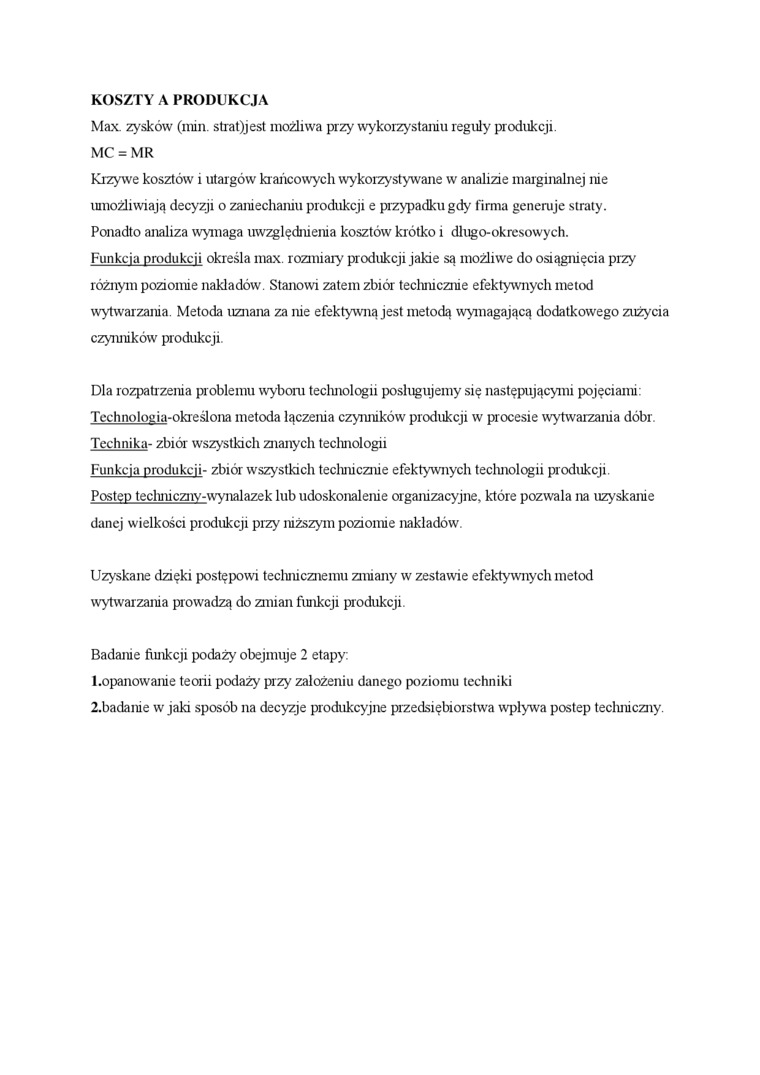 KOSZTY A PRODUKCJA
Max. zysków (min. strat)jest możliwa przy wykorzystaniu reguły produkcji.
MC = MR
Krzywe kosztów i utargów krańcowych wykorzystywane w analizie marginalnej nie umożliwiają decyzji o zaniechaniu produkcji e przypadku gdy firma generuje straty. Ponadto analiza wymaga uwzględnienia kosztów krótko i długo-okresowych.
Funkcja produkcji określa max. rozmiary produkcji jakie są możliwe do osiągnięcia przy różnym poziomie nakładów. Stanowi zatem zbiór technicznie efektywnych metod wytwarzania. Metoda uznana za nie efektywną jest metodą wymagającą dodatkowego zużycia czynników produkcji.

Dla rozpatrzenia problemu wyboru technologii posługujemy się następującymi pojęciami:
Technologia-określona metoda łączenia czynników produkcji w procesie wytwarzania dóbr.
Technika- zbiór wszystkich znanych technologii
Funkcja produkcji- zbiór wszystkich technicznie efektywnych technologii produkcji.
Postęp techniczny-wynalazek lub udoskonalenie organizacyjne, które pozwala na uzyskanie danej wielkości produkcji przy niższym poziomie nakładów.

Uzyskane dzięki postępowi technicznemu zmiany w zestawie efektywnych metod wytwarzania prowadzą do zmian funkcji produkcji.

Badanie funkcji podaży obejmuje 2 etapy:
1.opanowanie teorii podaży przy założeniu danego poziomu techniki
2.badanie w jaki sposób na decyzje produkcyjne przedsiębiorstwa wpływa postep techniczny.